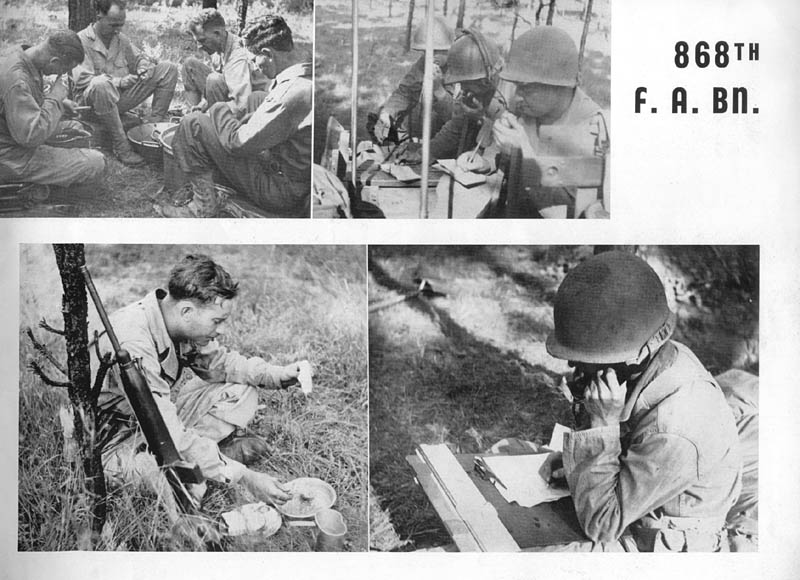 868TH
F. A. BN.